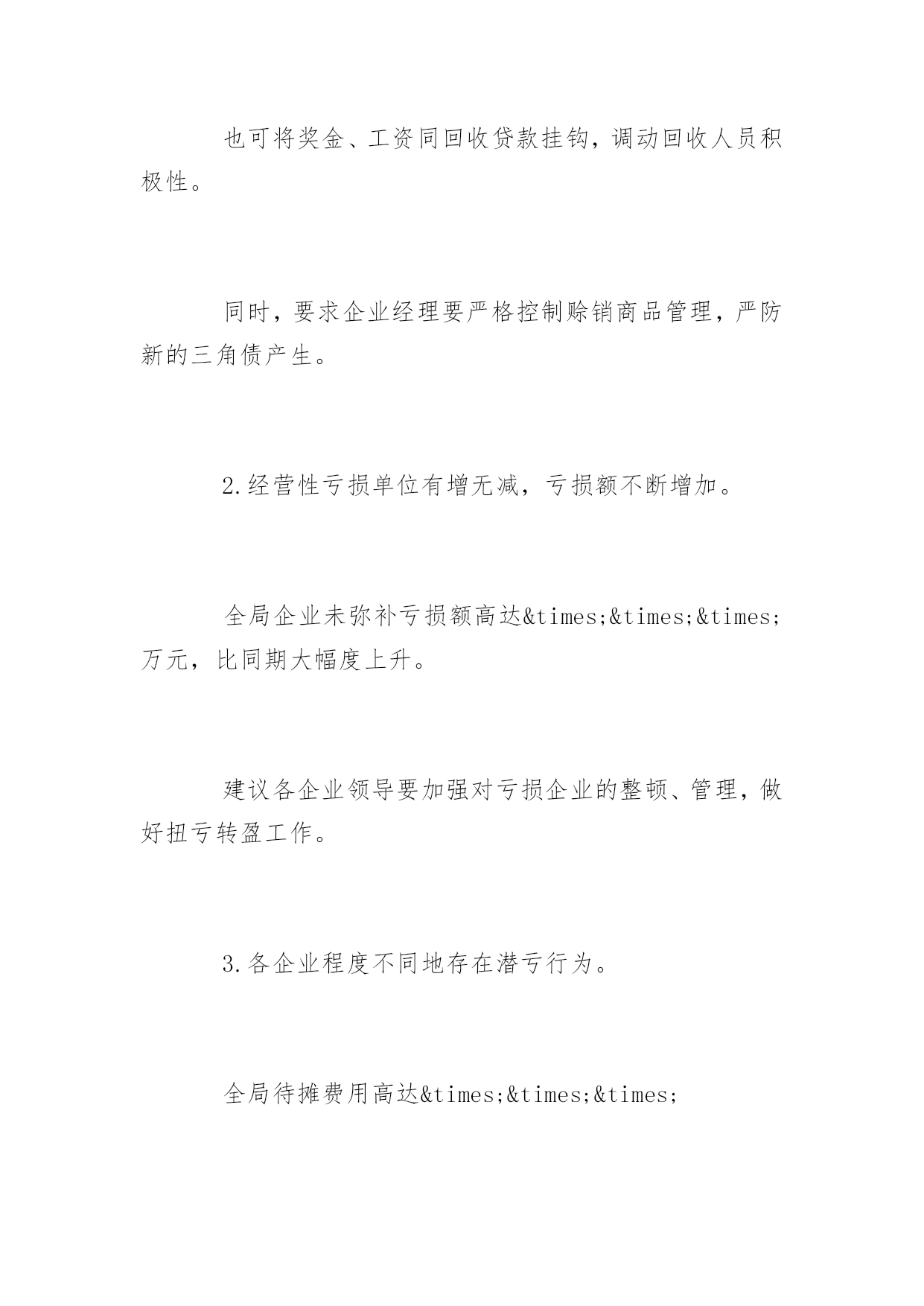 也可将奖金、工资同回收贷款挂钩，调动回收人员积极性。

同时，要求企业经理要严格控制赊销商品管理，严防新的三角债产生。

2.经营性亏损单位有增无减，亏损额不断增加。

全局企业未弥补亏损额高达&times;&times;&times;万元，比同期大幅度上升。

建议各企业领导要加强对亏损企业的整顿、管理，做好扭亏转盈工作。

3.各企业程度不同地存在潜亏行为。

全局待摊费用高达&times;&times;&times;